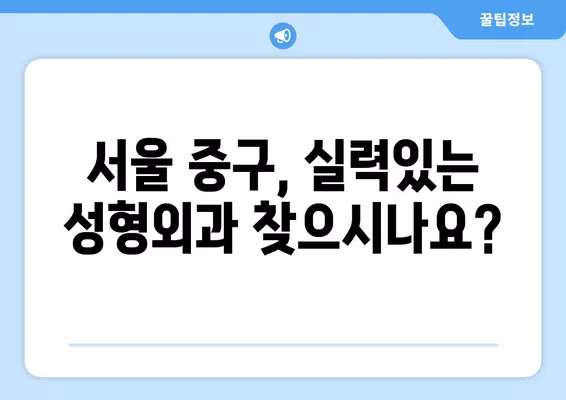 꿀팁정보

서울 중구, 실력있는 성형외과 찾으시나요?